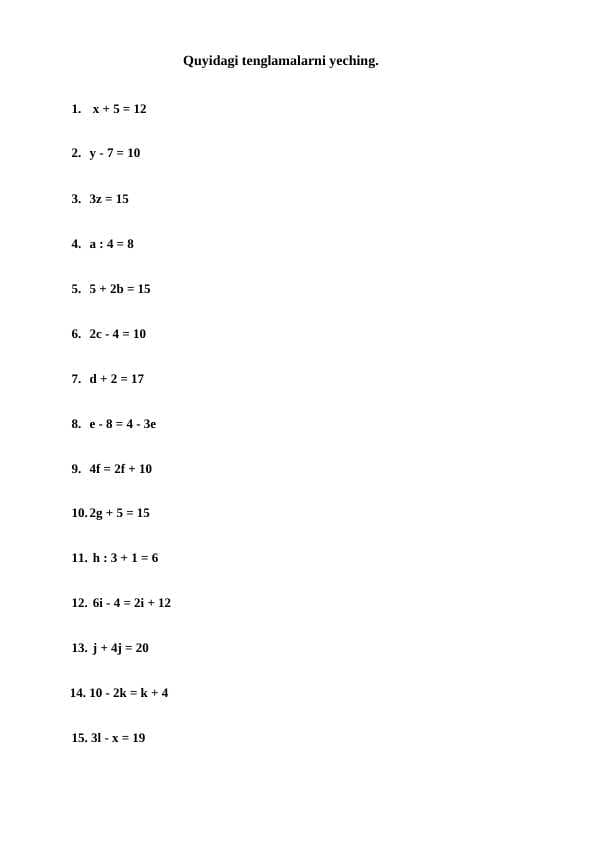 Quyidagi tenglamalarni yeching.

1. $x + 5 = 12$

2. $y - 7 = 10$

3. $3z = 15$

4. $a : 4 = 8$

5. $5 + 2b = 15$

6. $2c - 4 = 10$

7. $d + 2 = 17$

8. $e - 8 = 4 - 3e$

9. $4f = 2f + 10$

10. $2g + 5 = 15$

11. $h : 3 + 1 = 6$

12. $6i - 4 = 2i + 12$

13. $j + 4j = 20$

14. $10 - 2k = k + 4$

15. $3l - x = 19$